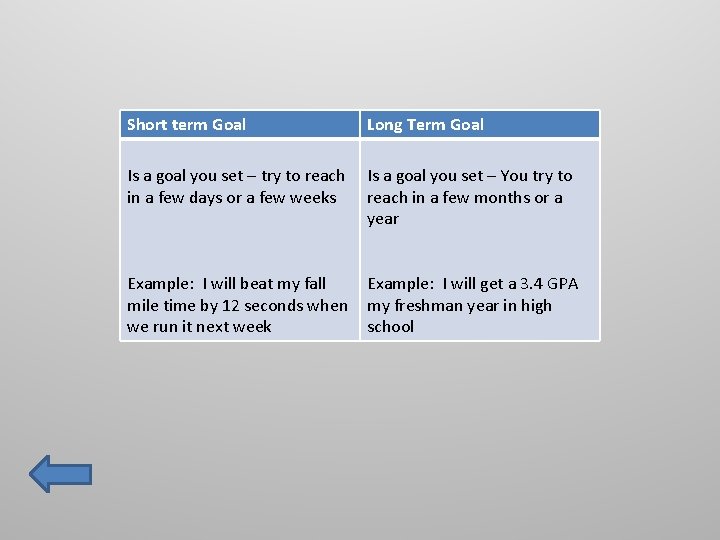 | Short term Goal | Long Term Goal |
|---|---|
| Is a goal you set – try to reach in a few days or a few weeks<br><br>Example: I will beat my fall mile time by 12 seconds when we run it next week | Is a goal you set – You try to reach in a few months or a year<br><br>Example: I will get a 3.4 GPA my freshman year in high school |